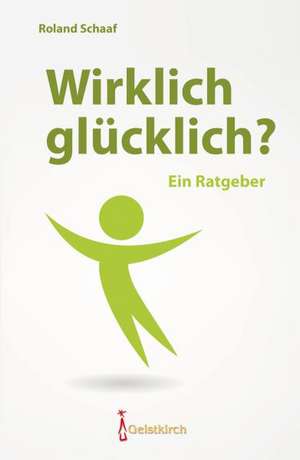 Roland Schaaf

Wirklich glücklich?

Ein Ratgeber

Geistkirch